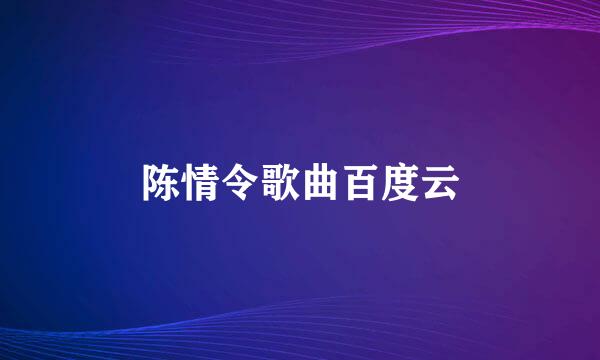 陈情令歌曲百度云